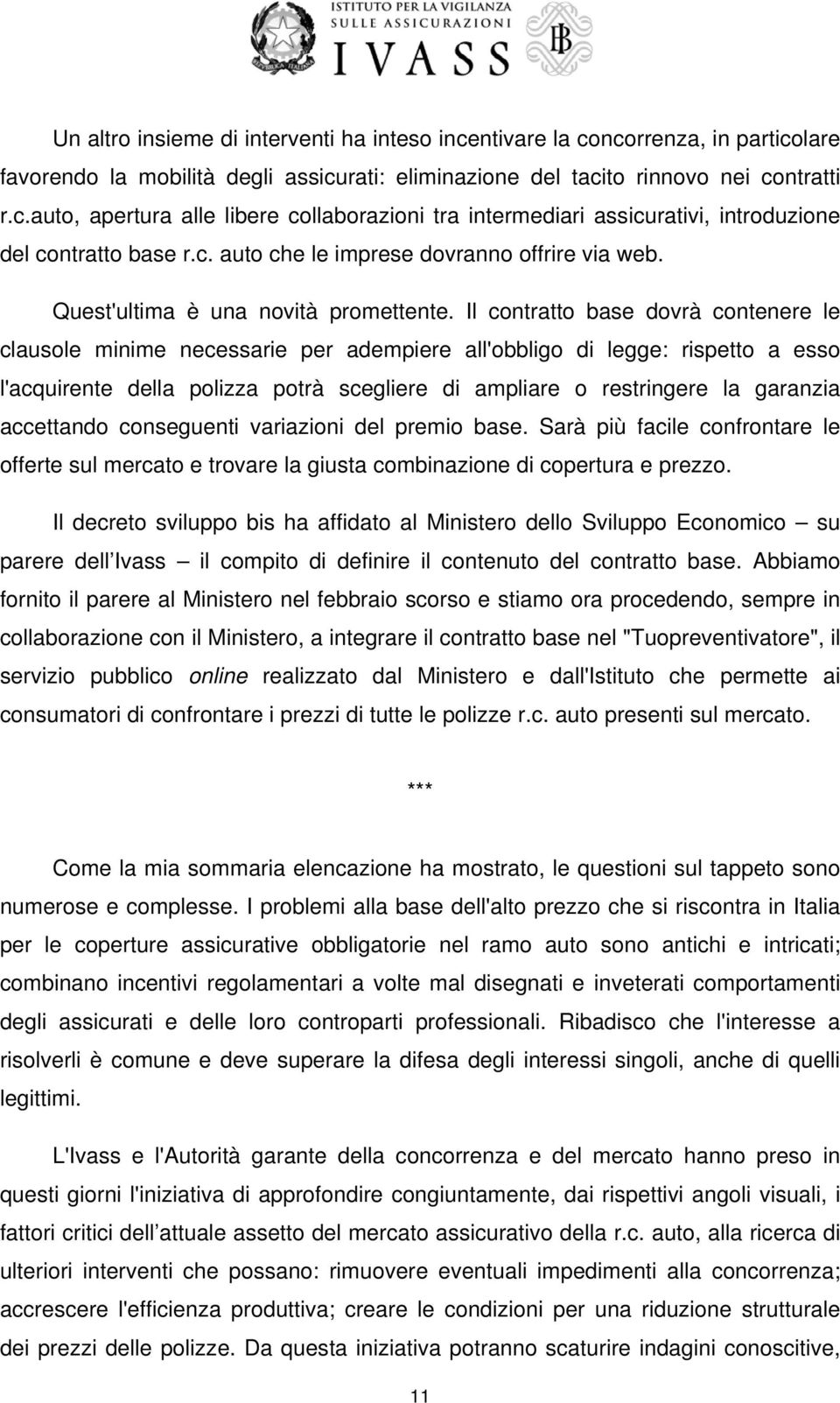 ISTITUTO PER LA VIGILANZA SULLE ASSICURAZIONI
IVASS

Un altro insieme di interventi ha inteso incentivare la concorrenza, in particolare favorendo la mobilità degli assicurati: eliminazione del tacito rinnovo nei contratti r.c.auto, apertura alle libere collaborazioni tra intermediari assicurativi, introduzione del contratto base r.c. auto che le imprese dovranno offrire via web.

Quest'ultima è una novità promettente. Il contratto base dovrà contenere le clausole minime necessarie per adempiere all'obbligo di legge: rispetto a esso l'acquirente della polizza potrà scegliere di ampliare o restringere la garanzia accettando conseguenti variazioni del premio base. Sarà più facile confrontare le offerte sul mercato e trovare la giusta combinazione di copertura e prezzo.

Il decreto sviluppo bis ha affidato al Ministero dello Sviluppo Economico – su parere dell Ivass – il compito di definire il contenuto del contratto base. Abbiamo fornito il parere al Ministero nel febbraio scorso e stiamo ora procedendo, sempre in collaborazione con il Ministero, a integrare il contratto base nel "Tuopreventivatore", il servizio pubblico online realizzato dal Ministero e dall'Istituto che permette ai consumatori di confrontare i prezzi di tutte le polizze r.c. auto presenti sul mercato.

***

Come la mia sommaria elencazione ha mostrato, le questioni sul tappeto sono numerose e complesse. I problemi alla base dell'alto prezzo che si riscontra in Italia per le coperture assicurative obbligatorie nel ramo auto sono antichi e intricati; combinano incentivi regolamentari a volte mal disegnati e inveterati comportamenti degli assicurati e delle loro controparti professionali. Ribadisco che l'interesse a risolverli è comune e deve superare la difesa degli interessi singoli, anche di quelli legittimi.

L'Ivass e l'Autorità garante della concorrenza e del mercato hanno preso in questi giorni l'iniziativa di approfondire congiuntamente, dai rispettivi angoli visuali, i fattori critici dell attuale assetto del mercato assicurativo della r.c. auto, alla ricerca di ulteriori interventi che possano: rimuovere eventuali impedimenti alla concorrenza; accrescere l'efficienza produttiva; creare le condizioni per una riduzione strutturale dei prezzi delle polizze. Da questa iniziativa potranno scaturire indagini conoscitive,

11